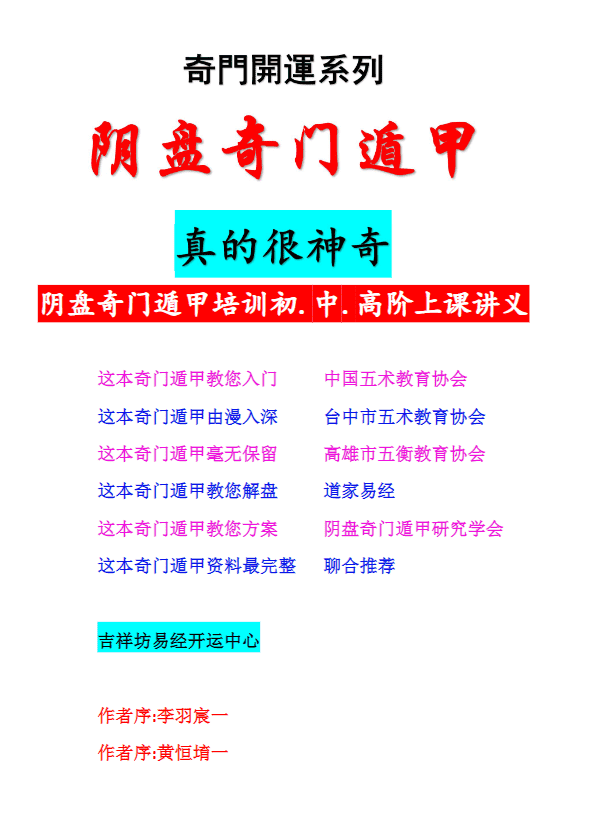 奇門開運系列

阴盘奇门遁甲

真的很神奇

阴盘奇门遁甲培训初.中.高阶上课讲义

这本奇门遁甲教您入门

这本奇门遁甲由漫入深

这本奇门遁甲毫无保留

这本奇门遁甲教您解盘

这本奇门遁甲教您方案

这本奇门遁甲资料最完整

中国五术教育协会

台中市五术教育协会

高雄市五衡教育协会

道家易经

阴盘奇门遁甲研究学会

聊合推荐

吉祥坊易经开运中心

作者序:李羽宸一

作者序:黄恒堉一